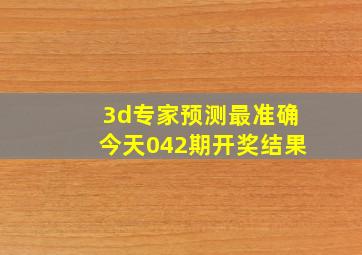 3d专家预测最准确
今天042期开奖结果